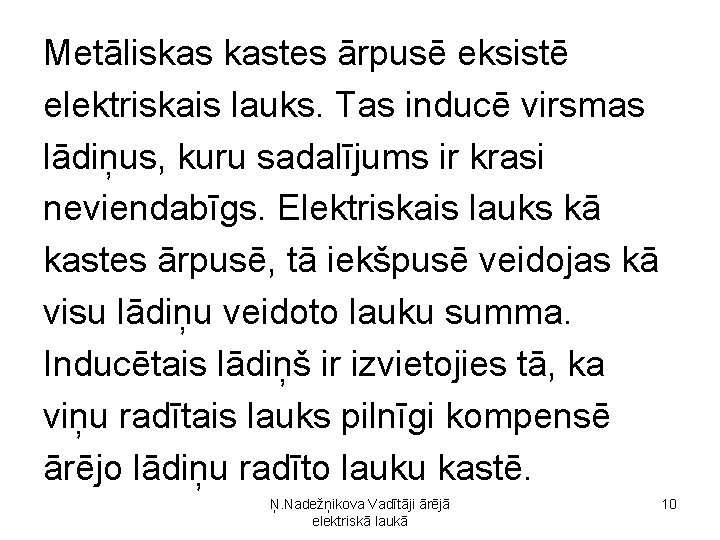 Metāliskas kastes ārpusē eksistē elektriskais lauks. Tas inducē virsmas lādiņus, kuru sadalījums ir krasi neviendabīgs. Elektriskais lauks kā kastes ārpusē, tā iekšpusē veidojas kā visu lādiņu veidoto lauku summa. Inducētais lādiņš ir izvietojies tā, ka viņu radītais lauks pilnīgi kompensē ārējo lādiņu radīto lauku kastē.

Ņ.Nadežņikova Vadītāji ārējā elektriskā laukā

10